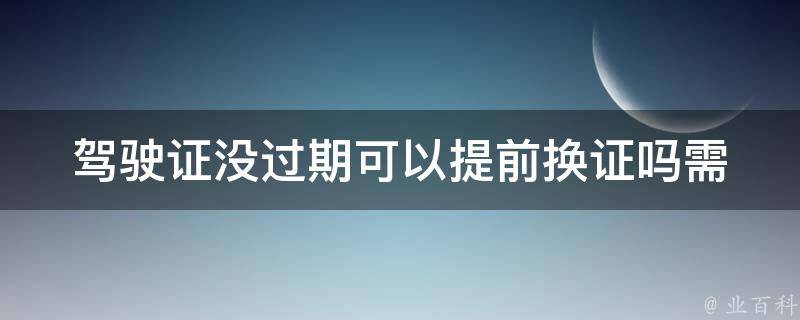 驾驶证没过期可以提前换证吗需

@ 业百科